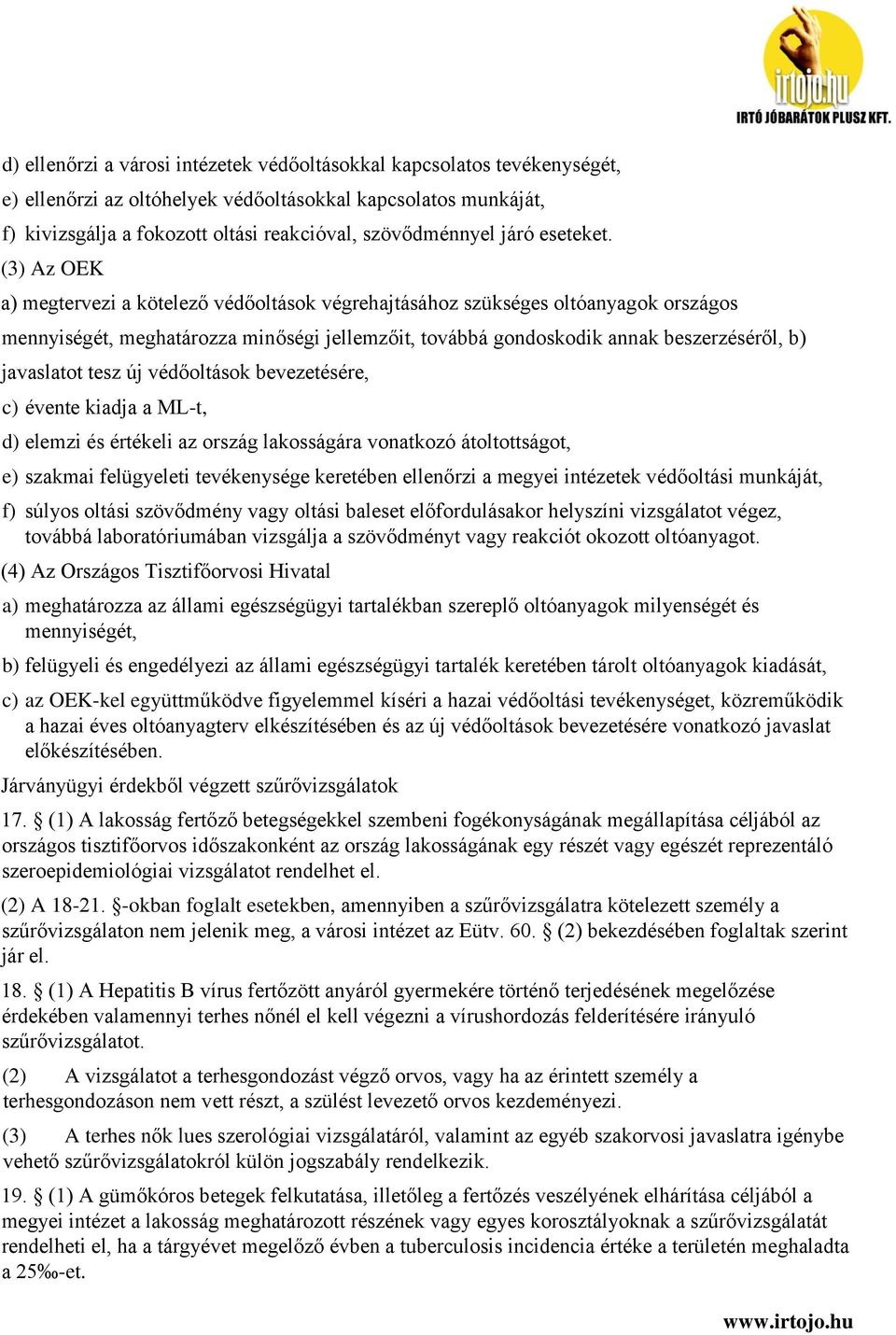 irtojo.hu
IRTÓ JÓBARÁTOK PLUSZ KFT.

d) ellenőrzi a városi intézetek védőoltásokkal kapcsolatos tevékenységét,
e) ellenőrzi az oltóhelyek védőoltásokkal kapcsolatos munkáját,
f) kivizsgálja a fokozott oltási reakcióval, szövődménnyel járó eseteket.
(3) Az OEK
a) megtervezi a kötelező védőoltások végrehajtásához szükséges oltóanyagok országos mennyiségét, meghatározza minőségi jellemzőit, továbbá gondoskodik annak beszerzéséről, b) javaslatot tesz új védőoltások bevezetésére,
c) évente kiadja a ML-t,
d) elemzi és értékeli az ország lakosságára vonatkozó átoltottságot,
e) szakmai felügyeleti tevékenysége keretében ellenőrzi a megyei intézetek védőoltási munkáját,
f) súlyos oltási szövődmény vagy oltási baleset előfordulásakor helyszíni vizsgálatot végez, továbbá laboratóriumában vizsgálja a szövődményt vagy reakciót okozott oltóanyagot.
(4) Az Országos Tisztifőorvosi Hivatal
a) meghatározza az állami egészségügyi tartalékban szereplő oltóanyagok milyenségét és mennyiségét,
b) felügyeli és engedélyezi az állami egészségügyi tartalék keretében tárolt oltóanyagok kiadását,
c) az OEK-kel együttműködve figyelemmel kíséri a hazai védőoltási tevékenységet, közreműködik a hazai éves oltóanyagterv elkészítésében és az új védőoltások bevezetésére vonatkozó javaslat előkészítésében.
Járványügyi érdekből végzett szűrővizsgálatok
17. § (1) A lakosság fertőző betegségekkel szembeni fogékonyságának megállapítása céljából az országos tisztifőorvos időszakonként az ország lakosságának egy részét vagy egészét reprezentáló szeroepidemiológiai vizsgálatot rendelhet el.
(2) A 18-21. §-okban foglalt esetekben, amennyiben a szűrővizsgálatra kötelezett személy a szűrővizsgálaton nem jelenik meg, a városi intézet az Eütv. 60. § (2) bekezdésében foglaltak szerint jár el.
18. § (1) A Hepatitis B vírus fertőzött anyáról gyermekére történő terjedésének megelőzése érdekében valamennyi terhes nőnél el kell végezni a vírushordozás felderítésére irányuló szűrővizsgálatot.
(2) A vizsgálatot a terhesgondozást végző orvos, vagy ha az érintett személy a terhesgondozáson nem vett részt, a szülést levezető orvos kezdeményezi.
(3) A terhes nők lues szerológiai vizsgálatáról, valamint az egyéb szakorvosi javaslatra igénybe vehető szűrővizsgálatokról külön jogszabály rendelkezik.
19. § (1) A gümőkóros betegek felkutatása, illetőleg a fertőzés veszélyének elhárítása céljából a megyei intézet a lakosság meghatározott részének vagy egyes korosztályoknak a szűrővizsgálatát rendelheti el, ha a tárgyévet megelőző évben a tuberculosis incidencia értéke a területén meghaladta a 25‰-et.

www.irtojo.hu